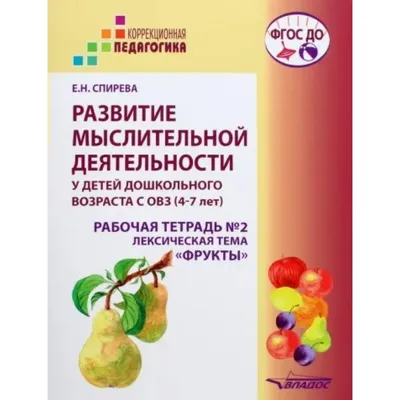 КОРРЕКЦИОННАЯ ПЕДАГОГИКА

ФГОС ДО

Е.Н. СПИРЕВА

РАЗВИТИЕ МЫСЛИТЕЛЬНОЙ ДЕЯТЕЛЬНОСТИ

У ДЕТЕЙ ДОШКОЛЬНОГО ВОЗРАСТА С ОВЗ (4-7 лет)

РАБОЧАЯ ТЕТРАДЬ №2
ЛЕКСИЧЕСКАЯ ТЕМА
«ФРУКТЫ»

ВЛАДОС